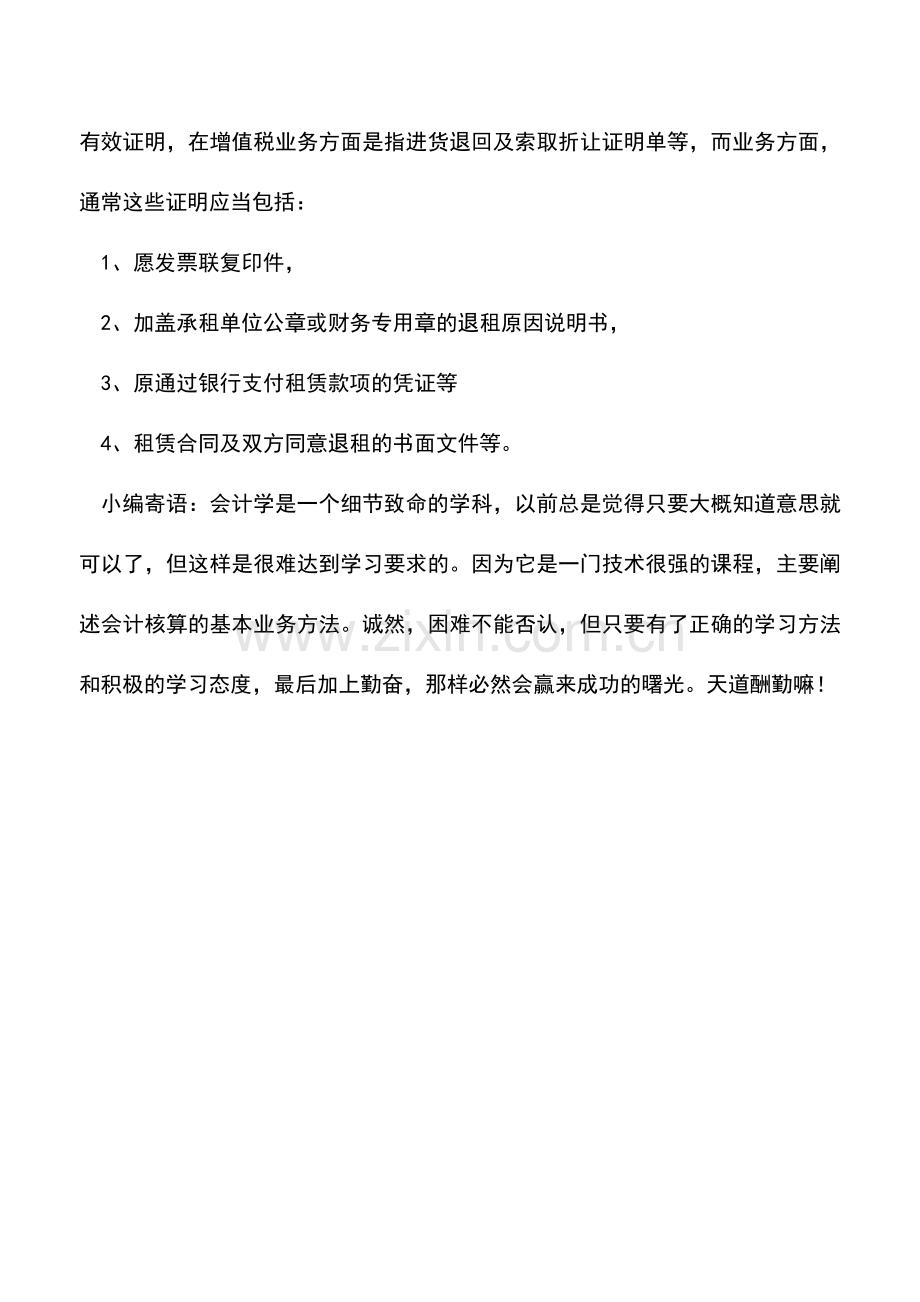 有效证明，在增值税业务方面是指进货退回及索取折让证明单等，而业务方面，通常这些证明应当包括：

1、愿发票联复印件，

2、加盖承租单位公章或财务专用章的退租原因说明书，

3、原通过银行支付租赁款项的凭证等

4、租赁合同及双方同意退租的书面文件等。

小编寄语：会计学是一个细节致命的学科，以前总是觉得只要大概知道意思就可以了，但这样是很难达到学习要求的。因为它是一门技术很强的课程，主要阐述会计核算的基本业务方法。诚然，困难不能否认，但只要有了正确的学习方法和积极的学习态度，最后加上勤奋，那样必然会赢来成功的曙光。天道酬勤嘛！

www.zixin.com.cn